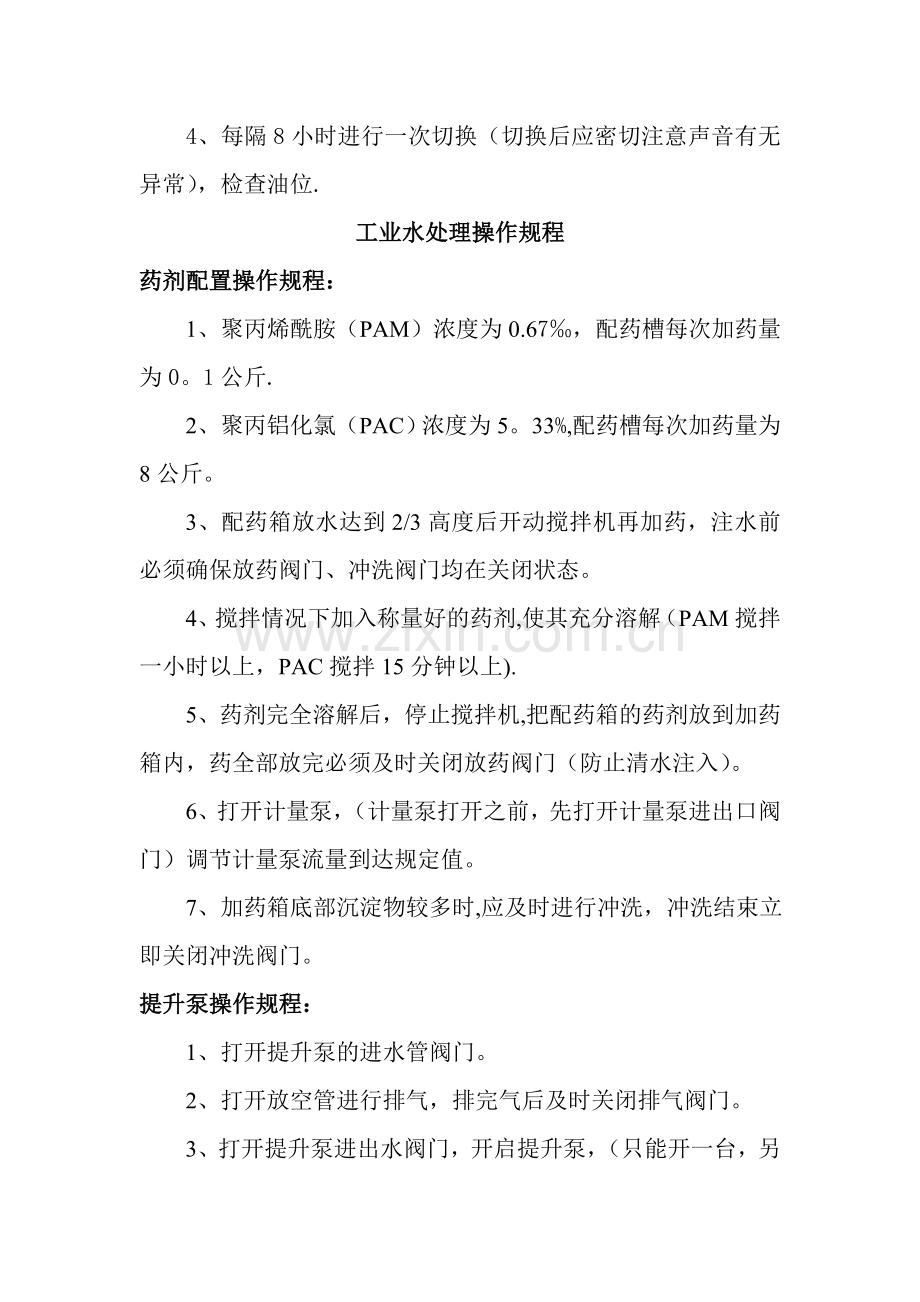 4、每隔8小时进行一次切换（切换后应密切注意声音有无异常），检查油位.

工业水处理操作规程

药剂配置操作规程：

1、聚丙烯酰胺（PAM）浓度为0.67‰，配药槽每次加药量为0。1公斤.

2、聚丙铝化氯（PAC）浓度为5。33%,配药槽每次加药量为8公斤。

3、配药箱放水达到2/3高度后开动搅拌机再加药，注水前必须确保放药阀门、冲洗阀门均在关闭状态。

4、搅拌情况下加入称量好的药剂,使其充分溶解（PAM搅拌一小时以上，PAC搅拌15分钟以上).

5、药剂完全溶解后，停止搅拌机,把配药箱的药剂放到加药箱内，药全部放完必须及时关闭放药阀门（防止清水注入）。

6、打开计量泵，（计量泵打开之前，先打开计量泵进出口阀门）调节计量泵流量到达规定值。

7、加药箱底部沉淀物较多时,应及时进行冲洗，冲洗结束立即关闭冲洗阀门。

提升泵操作规程：

1、打开提升泵的进水管阀门。

2、打开放空管进行排气，排完气后及时关闭排气阀门。

3、打开提升泵进出水阀门，开启提升泵，（只能开一台，另

www.zixin.com.cn